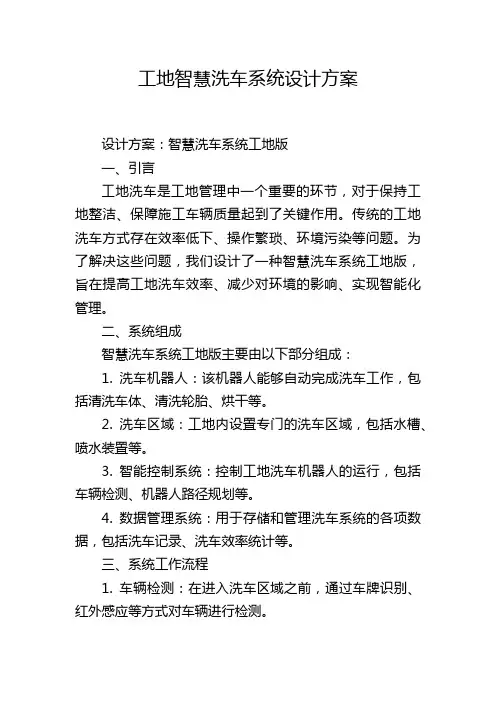 工地智慧洗车系统设计方案

设计方案：智慧洗车系统工地版

一、引言

工地洗车是工地管理中一个重要的环节，对于保持工地整洁、保障施工车辆质量起到了关键作用。传统的工地洗车方式存在效率低下、操作繁琐、环境污染等问题。为了解决这些问题，我们设计了一种智慧洗车系统工地版，旨在提高工地洗车效率、减少对环境的影响、实现智能化管理。

二、系统组成

智慧洗车系统工地版主要由以下部分组成：

1. 洗车机器人：该机器人能够自动完成洗车工作，包括清洗车体、清洗轮胎、烘干等。

2. 洗车区域：工地内设置专门的洗车区域，包括水槽、喷水装置等。

3. 智能控制系统：控制工地洗车机器人的运行，包括车辆检测、机器人路径规划等。

4. 数据管理系统：用于存储和管理洗车系统的各项数据，包括洗车记录、洗车效率统计等。

三、系统工作流程

1. 车辆检测：在进入洗车区域之前，通过车牌识别、红外感应等方式对车辆进行检测。